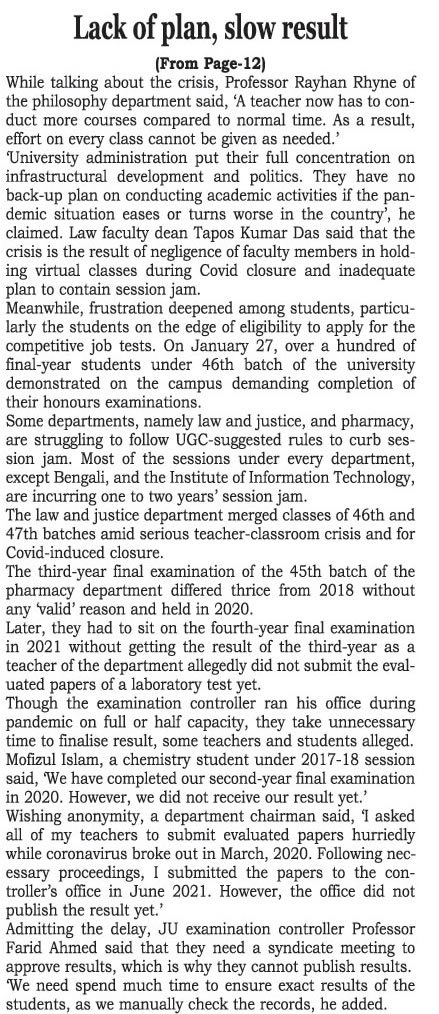 Lack of plan, slow result

(From Page-12)

While talking about the crisis, Professor Rayhan Rhyne of the philosophy department said, 'A teacher now has to conduct more courses compared to normal time. As a result, effort on every class cannot be given as needed.'

'University administration put their full concentration on infrastructural development and politics. They have no back-up plan on conducting academic activities if the pandemic situation eases or turns worse in the country', he claimed. Law faculty dean Tapos Kumar Das said that the crisis is the result of negligence of faculty members in holding virtual classes during Covid closure and inadequate plan to contain session jam.

Meanwhile, frustration deepened among students, particularly the students on the edge of eligibility to apply for the competitive job tests. On January 27, over a hundred of final-year students under 46th batch of the university demonstrated on the campus demanding completion of their honours examinations.

Some departments, namely law and justice, and pharmacy, are struggling to follow UGC-suggested rules to curb session jam. Most of the sessions under every department, except Bengali, and the Institute of Information Technology, are incurring one to two years' session jam.

The law and justice department merged classes of 46th and 47th batches amid serious teacher-classroom crisis and for Covid-induced closure.

The third-year final examination of the 45th batch of the pharmacy department differed thrice from 2018 without any 'valid' reason and held in 2020.

Later, they had to sit on the fourth-year final examination in 2021 without getting the result of the third-year as a teacher of the department allegedly did not submit the evaluated papers of a laboratory test yet.

Though the examination controller ran his office during pandemic on full or half capacity, they take unnecessary time to finalise result, some teachers and students alleged. Mofizul Islam, a chemistry student under 2017-18 session said, 'We have completed our second-year final examination in 2020. However, we did not receive our result yet.'

Wishing anonymity, a department chairman said, 'I asked all of my teachers to submit evaluated papers hurriedly while coronavirus broke out in March, 2020. Following necessary proceedings, I submitted the papers to the controller's office in June 2021. However, the office did not publish the result yet.'

Admitting the delay, JU examination controller Professor Farid Ahmed said that they need a syndicate meeting to approve results, which is why they cannot publish results. 'We need spend much time to ensure exact results of the students, as we manually check the records, he added.